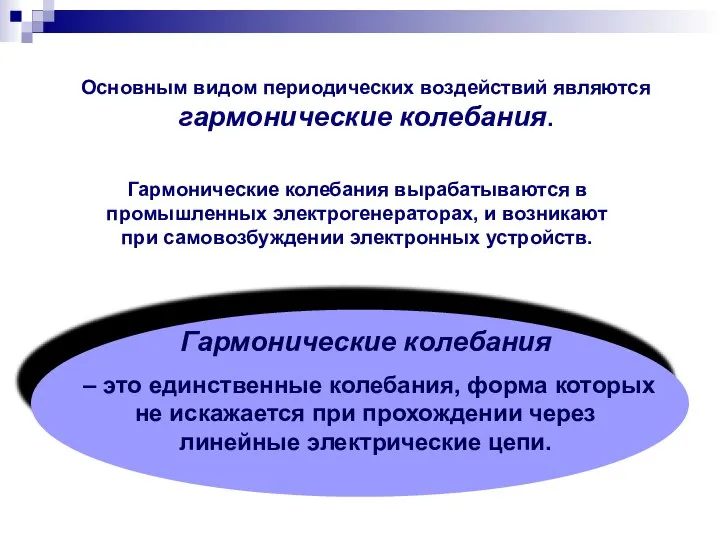 Основным видом периодических воздействий являются гармонические колебания.

Гармонические колебания вырабатываются в промышленных электрогенераторах, и возникают при самовозбуждении электронных устройств.

Гармонические колебания

– это единственные колебания, форма которых не искажается при прохождении через линейные электрические цепи.